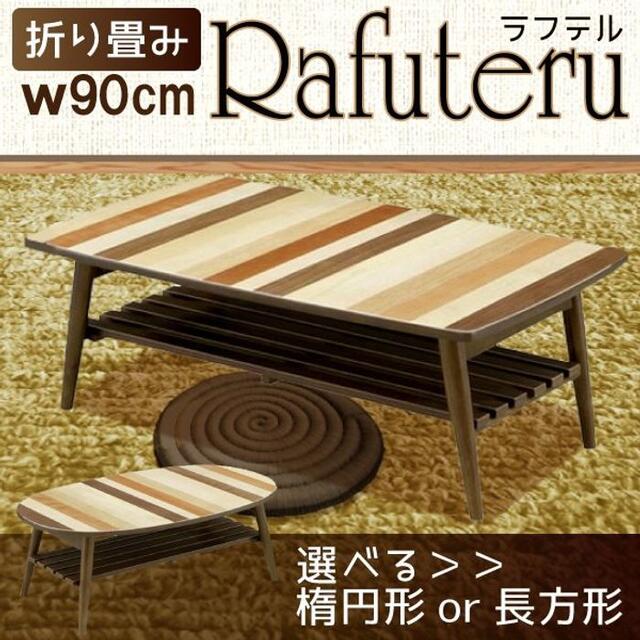 折り畳み
w90cm

ラフテル
Rafuteru

選べる＞＞
楕円形 or 長方形